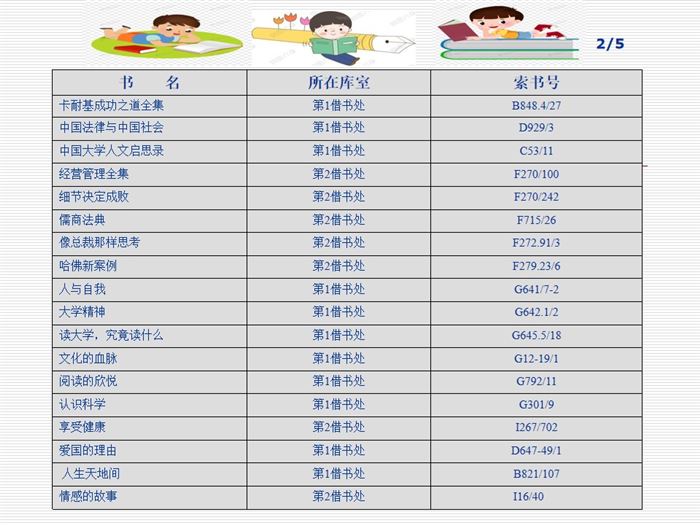 2/5

| 书　　名 | 所在库室 | 索书号 |
|---|---|---|
| 卡耐基成功之道全集 | 第1借书处 | B848.4/27 |
| 中国法律与中国社会 | 第1借书处 | D929/3 |
| 中国大学人文启思录 | 第1借书处 | C53/11 |
| 经营管理全集 | 第2借书处 | F270/100 |
| 细节决定成败 | 第2借书处 | F270/242 |
| 儒商法典 | 第2借书处 | F715/26 |
| 像总裁那样思考 | 第2借书处 | F272.91/3 |
| 哈佛新案例 | 第2借书处 | F279.23/6 |
| 人与自我 | 第1借书处 | G641/7-2 |
| 大学精神 | 第1借书处 | G642.1/2 |
| 读大学，究竟读什么 | 第1借书处 | G645.5/18 |
| 文化的血脉 | 第1借书处 | G12-19/1 |
| 阅读的欣悦 | 第1借书处 | G792/11 |
| 认识科学 | 第1借书处 | G301/9 |
| 享受健康 | 第2借书处 | I267/702 |
| 爱国的理由 | 第1借书处 | D647-49/1 |
| 人生天地间 | 第1借书处 | B821/107 |
| 情感的故事 | 第2借书处 | I16/40 |